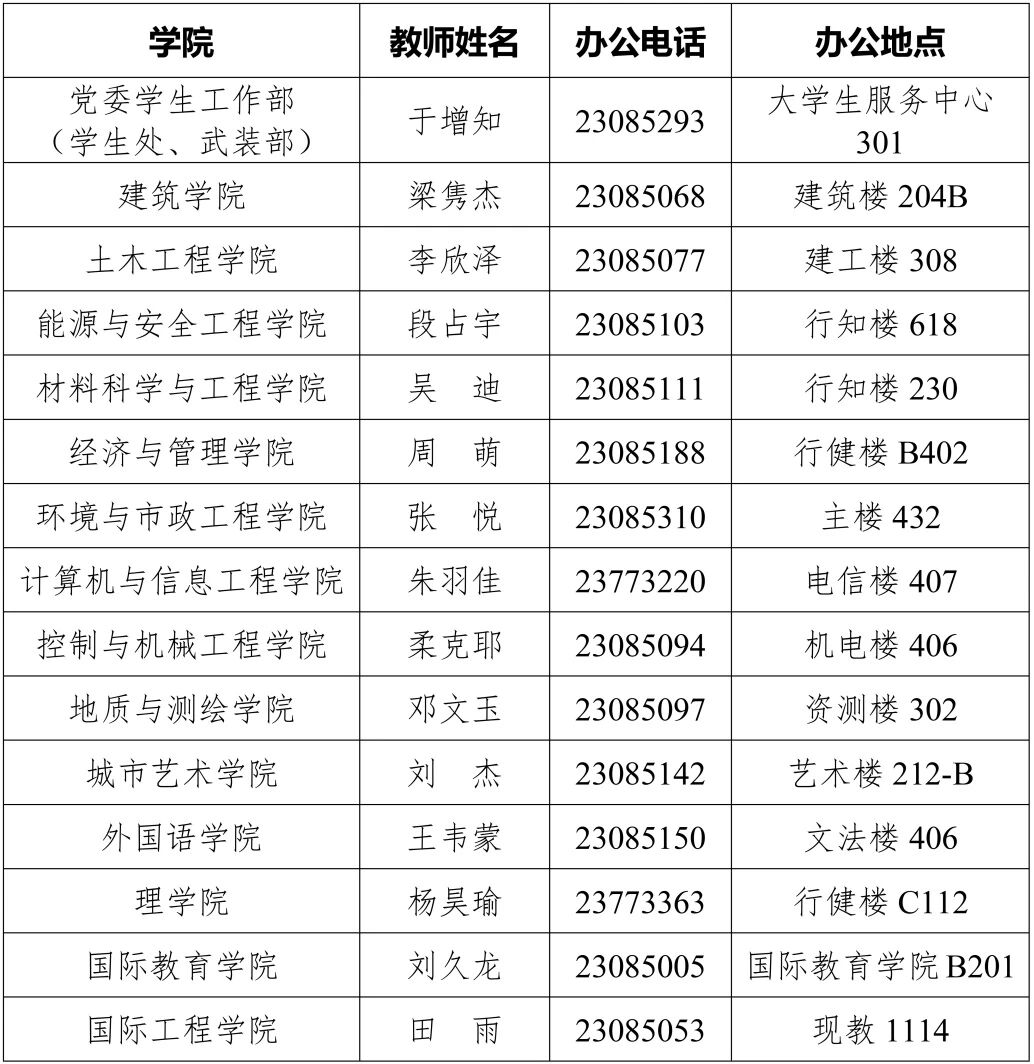 | 学院 | 教师姓名 | 办公电话 | 办公地点 |
|---|---|---|---|
| 党委学生工作部（学生处、武装部） | 于增知 | 23085293 | 大学生服务中心 301 |
| 建筑学院 | 梁隽杰 | 23085068 | 建筑楼 204B |
| 土木工程学院 | 李欣泽 | 23085077 | 建工楼 308 |
| 能源与安全工程学院 | 段占宇 | 23085103 | 行知楼 618 |
| 材料科学与工程学院 | 吴　迪 | 23085111 | 行知楼 230 |
| 经济与管理学院 | 周　萌 | 23085188 | 行健楼 B402 |
| 环境与市政工程学院 | 张　悦 | 23085310 | 主楼 432 |
| 计算机与信息工程学院 | 朱羽佳 | 23773220 | 电信楼 407 |
| 控制与机械工程学院 | 柔克耶 | 23085094 | 机电楼 406 |
| 地质与测绘学院 | 邓文玉 | 23085097 | 资测楼 302 |
| 城市艺术学院 | 刘　杰 | 23085142 | 艺术楼 212-B |
| 外国语学院 | 王韦蒙 | 23085150 | 文法楼 406 |
| 理学院 | 杨昊瑜 | 23773363 | 行健楼 C112 |
| 国际教育学院 | 刘久龙 | 23085005 | 国际教育学院 B201 |
| 国际工程学院 | 田　雨 | 23085053 | 现教 1114 |